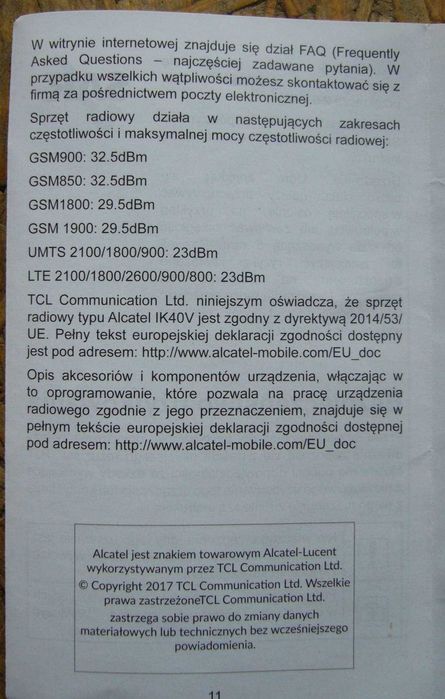 W witrynie internetowej znajduje się dział FAQ (Frequently Asked Questions – najczęściej zadawane pytania). W przypadku wszelkich wątpliwości możesz skontaktować się z firmą za pośrednictwem poczty elektronicznej.

Sprzęt radiowy działa w następujących zakresach częstotliwości i maksymalnej mocy częstotliwości radiowej:

GSM900: 32.5dBm

GSM850: 32.5dBm

GSM1800: 29.5dBm

GSM 1900: 29.5dBm

UMTS 2100/1800/900: 23dBm

LTE 2100/1800/2600/900/800: 23dBm

TCL Communication Ltd. niniejszym oświadcza, że sprzęt radiowy typu Alcatel IK40V jest zgodny z dyrektywą 2014/53/UE. Pełny tekst europejskiej deklaracji zgodności dostępny jest pod adresem: http://www.alcatel-mobile.com/EU_doc

Opis akcesoriów i komponentów urządzenia, włączając w to oprogramowanie, które pozwala na pracę urządzenia radiowego zgodnie z jego przeznaczeniem, znajduje się w pełnym tekście europejskiej deklaracji zgodności dostępnej pod adresem: http://www.alcatel-mobile.com/EU_doc

Alcatel jest znakiem towarowym Alcatel-Lucent wykorzystywanym przez TCL Communication Ltd.
© Copyright 2017 TCL Communication Ltd. Wszelkie prawa zastrzeżoneTCL Communication Ltd.
zastrzega sobie prawo do zmiany danych materiałowych lub technicznych bez wcześniejszego powiadomienia.

11